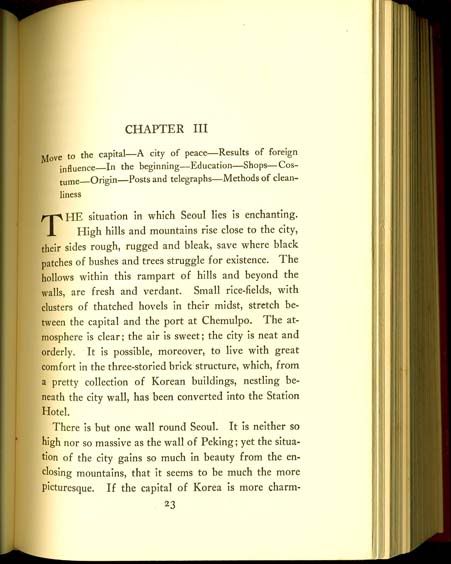 CHAPTER III

Move to the capital—A city of peace—Results of foreign influence—In the beginning—Education—Shops—Costume—Origin—Posts and telegraphs—Methods of cleanliness

THE situation in which Seoul lies is enchanting. High hills and mountains rise close to the city, their sides rough, rugged and bleak, save where black patches of bushes and trees struggle for existence. The hollows within this rampart of hills and beyond the walls, are fresh and verdant. Small rice-fields, with clusters of thatched hovels in their midst, stretch between the capital and the port at Chemulpo. The atmosphere is clear; the air is sweet; the city is neat and orderly. It is possible, moreover, to live with great comfort in the three-storied brick structure, which, from a pretty collection of Korean buildings, nestling beneath the city wall, has been converted into the Station Hotel.

There is but one wall round Seoul. It is neither so high nor so massive as the wall of Peking; yet the situation of the city gains so much in beauty from the enclosing mountains, that it seems to be much the more picturesque. If the capital of Korea is more charm-

23